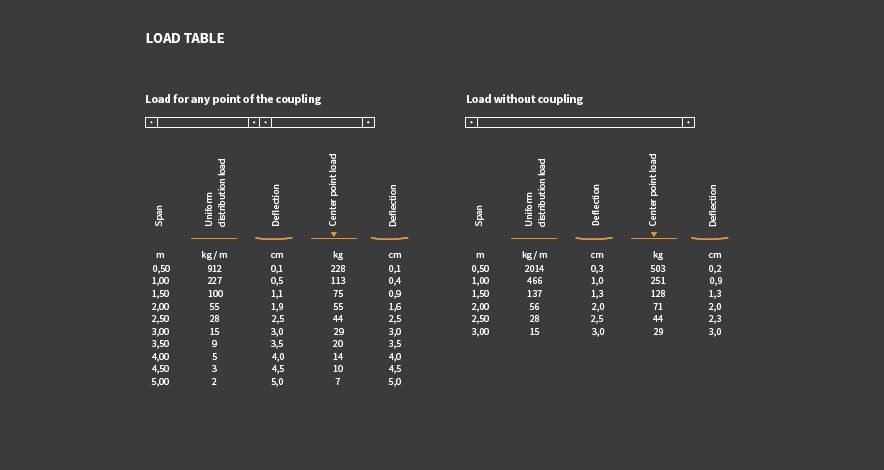 LOAD TABLE

Load for any point of the coupling

| Span | Uniform distribution load | Deflection | Center point load | Deflection |
|---|---|---|---|---|
| m | kg / m | cm | kg | cm |
| 0,50 | 912 | 0,1 | 228 | 0,1 |
| 1,00 | 227 | 0,5 | 113 | 0,4 |
| 1,50 | 100 | 1,1 | 75 | 0,9 |
| 2,00 | 55 | 1,9 | 55 | 1,6 |
| 2,50 | 28 | 2,5 | 44 | 2,5 |
| 3,00 | 15 | 3,0 | 29 | 3,0 |
| 3,50 | 9 | 3,5 | 20 | 3,5 |
| 4,00 | 5 | 4,0 | 14 | 4,0 |
| 4,50 | 3 | 4,5 | 10 | 4,5 |
| 5,00 | 2 | 5,0 | 7 | 5,0 |

Load without coupling

| Span | Uniform distribution load | Deflection | Center point load | Deflection |
|---|---|---|---|---|
| m | kg / m | cm | kg | cm |
| 0,50 | 2014 | 0,3 | 503 | 0,2 |
| 1,00 | 466 | 1,0 | 251 | 0,9 |
| 1,50 | 137 | 1,3 | 128 | 1,3 |
| 2,00 | 56 | 2,0 | 71 | 2,0 |
| 2,50 | 28 | 2,5 | 44 | 2,3 |
| 3,00 | 15 | 3,0 | 29 | 3,0 |